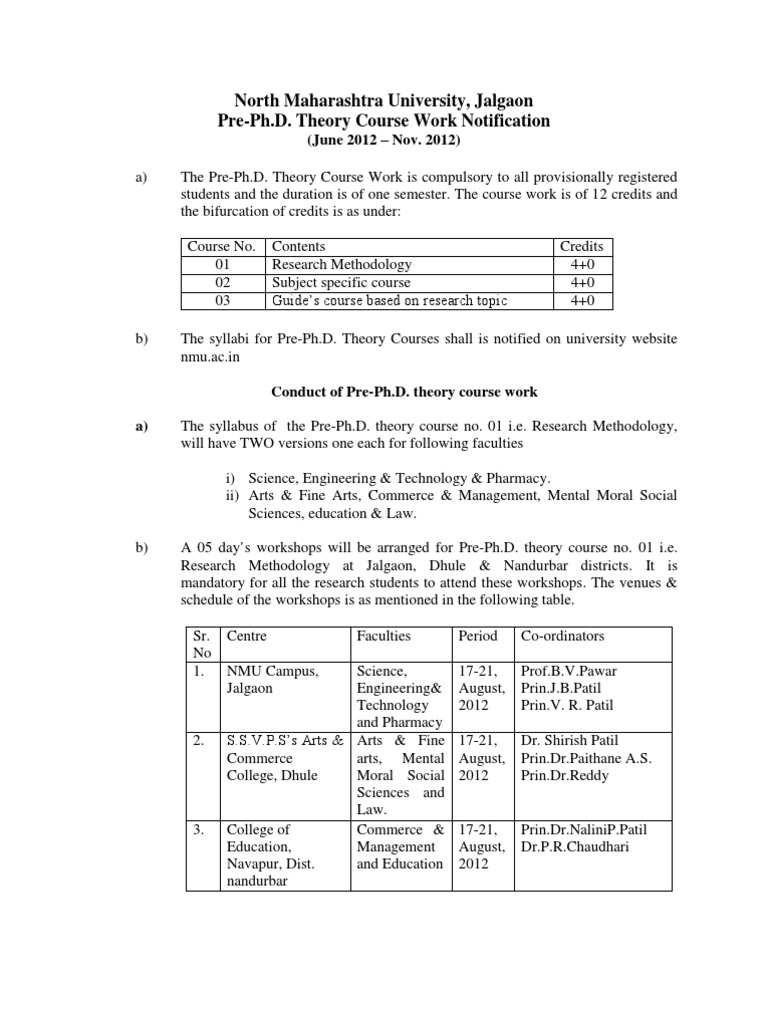 North Maharashtra University, Jalgaon
Pre-Ph.D. Theory Course Work Notification
(June 2012 – Nov. 2012)

a) The Pre-Ph.D. Theory Course Work is compulsory to all provisionally registered students and the duration is of one semester. The course work is of 12 credits and the bifurcation of credits is as under:

| Course No. | Contents | Credits |
|---|---|---|
| 01 | Research Methodology | 4+0 |
| 02 | Subject specific course | 4+0 |
| 03 | Guide's course based on research topic | 4+0 |

b) The syllabi for Pre-Ph.D. Theory Courses shall is notified on university website nmu.ac.in

Conduct of Pre-Ph.D. theory course work

a) The syllabus of the Pre-Ph.D. theory course no. 01 i.e. Research Methodology, will have TWO versions one each for following faculties

i) Science, Engineering & Technology & Pharmacy.
ii) Arts & Fine Arts, Commerce & Management, Mental Moral Social Sciences, education & Law.

b) A 05 day's workshops will be arranged for Pre-Ph.D. theory course no. 01 i.e. Research Methodology at Jalgaon, Dhule & Nandurbar districts. It is mandatory for all the research students to attend these workshops. The venues & schedule of the workshops is as mentioned in the following table.

| Sr. No | Centre | Faculties | Period | Co-ordinators |
|---|---|---|---|---|
| 1. | NMU Campus, Jalgaon | Science, Engineering& Technology and Pharmacy | 17-21, August, 2012 | Prof.B.V.Pawar Prin.J.B.Patil Prin.V. R. Patil |
| 2. | S.S.V.P.S's Arts & Commerce College, Dhule | Arts & Fine arts, Mental Moral Social Sciences and Law. | 17-21, August, 2012 | Dr. Shirish Patil Prin.Dr.Paithane A.S. Prin.Dr.Reddy |
| 3. | College of Education, Navapur, Dist. nandurbar | Commerce & Management and Education | 17-21, August, 2012 | Prin.Dr.NaliniP.Patil Dr.P.R.Chaudhari |